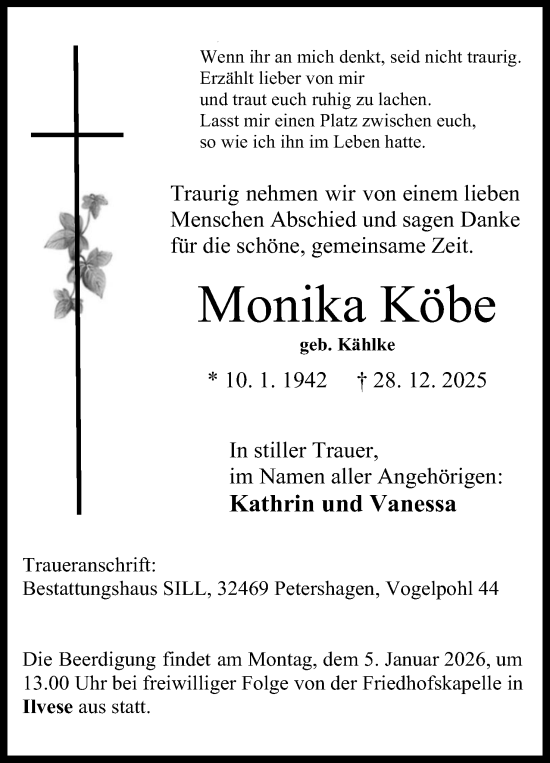 Wenn ihr an mich denkt, seid nicht traurig.
Erzählt lieber von mir
und traut euch ruhig zu lachen.
Lasst mir einen Platz zwischen euch,
so wie ich ihn im Leben hatte.

Traurig nehmen wir von einem lieben Menschen Abschied und sagen Danke für die schöne, gemeinsame Zeit.

Monika Köbe

geb. Kählke

* 10. 1. 1942 † 28. 12. 2025

In stiller Trauer,
im Namen aller Angehörigen:
Kathrin und Vanessa

Traueranschrift:
Bestattungshaus SILL, 32469 Petershagen, Vogelpohl 44

Die Beerdigung findet am Montag, dem 5. Januar 2026, um 13.00 Uhr bei freiwilliger Folge von der Friedhofskapelle in Ilvese aus statt.